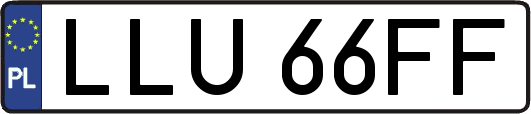 PL

LLU 66FF